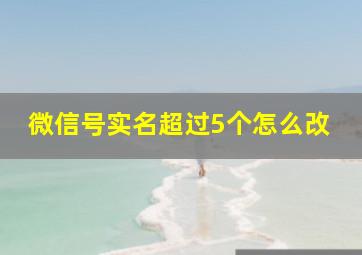 微信号实名超过5个怎么改